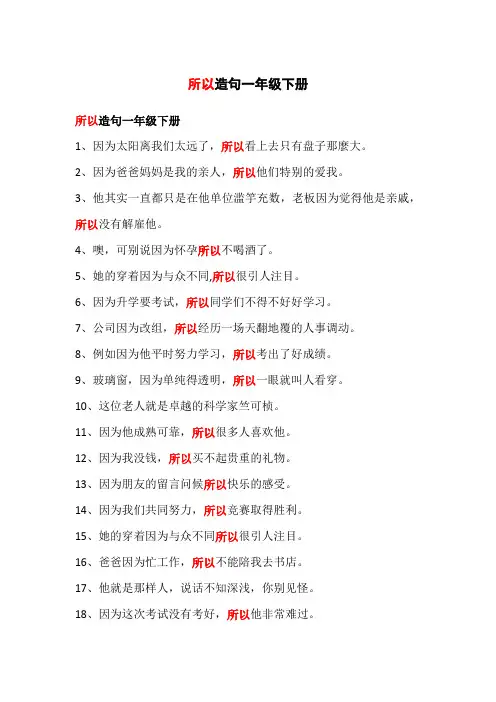 所以造句一年级下册

所以造句一年级下册

1、因为太阳离我们太远了，所以看上去只有盘子那麽大。

2、因为爸爸妈妈是我的亲人，所以他们特别的爱我。

3、他其实一直都只是在他单位滥竽充数，老板因为觉得他是亲戚，所以没有解雇他。

4、噢，可别说因为怀孕所以不喝酒了。

5、她的穿着因为与众不同,所以很引人注目。

6、因为升学要考试，所以同学们不得不好好学习。

7、公司因为改组，所以经历一场天翻地覆的人事调动。

8、例如因为他平时努力学习，所以考出了好成绩。

9、玻璃窗，因为单纯得透明，所以一眼就叫人看穿。

10、这位老人就是卓越的科学家竺可桢。

11、因为他成熟可靠，所以很多人喜欢他。

12、因为我没钱，所以买不起贵重的礼物。

13、因为朋友的留言问候所以快乐的感受。

14、因为我们共同努力，所以竞赛取得胜利。

15、她的穿着因为与众不同所以很引人注目。

16、爸爸因为忙工作，所以不能陪我去书店。

17、他就是那样人，说话不知深浅，你别见怪。

18、因为这次考试没有考好，所以他非常难过。